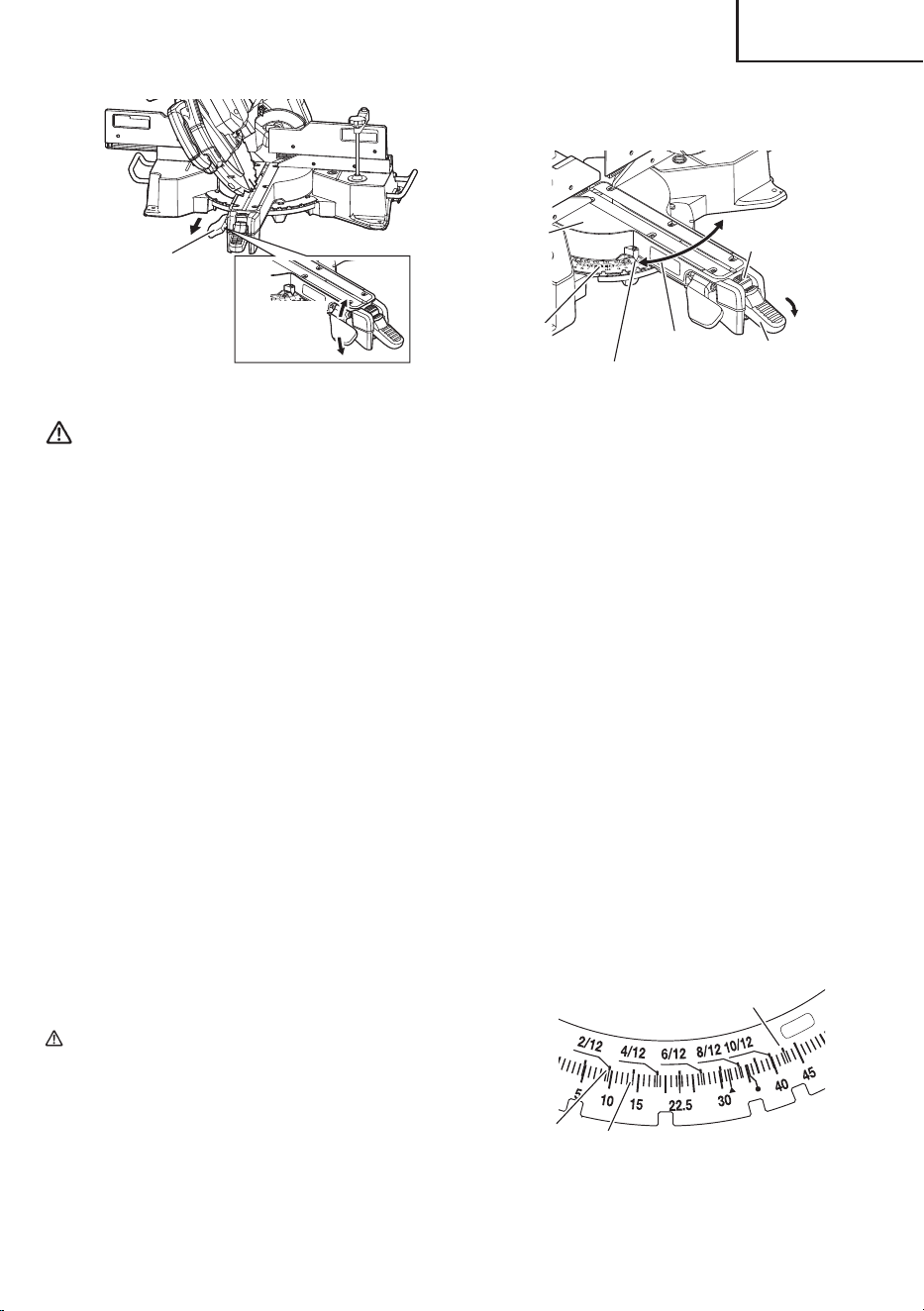 2/12 4/12 6/12 8/12 10/12

5 10 15 22.5 30 40 45